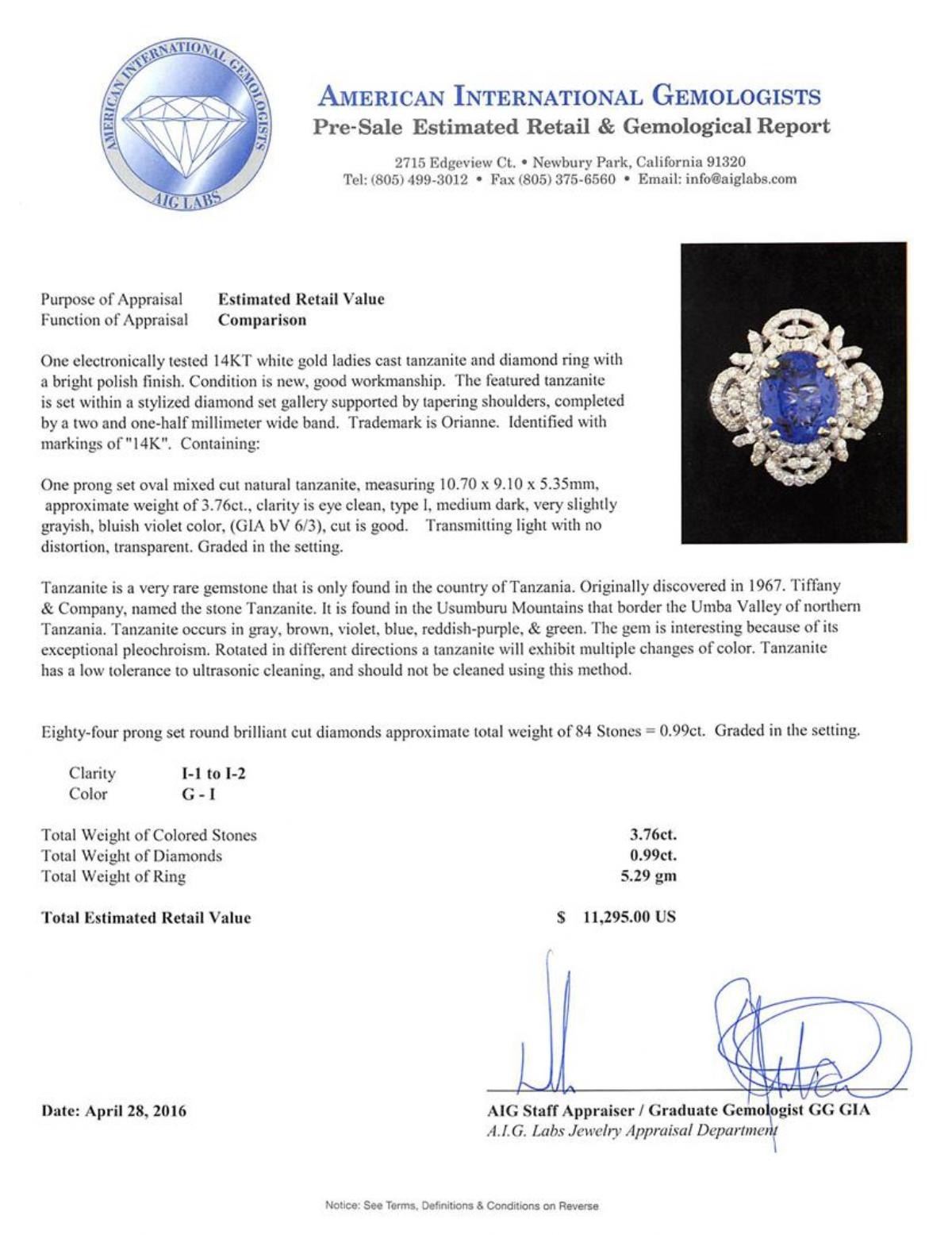 AMERICAN INTERNATIONAL GEMOLOGISTS
AIG LABS

AMERICAN INTERNATIONAL GEMOLOGISTS
Pre-Sale Estimated Retail & Gemological Report

2715 Edgeview Ct. • Newbury Park, California 91320
Tel: (805) 499-3012 • Fax (805) 375-6560 • Email: info@aiglabs.com

Purpose of Appraisal Estimated Retail Value
Function of Appraisal Comparison

One electronically tested 14KT white gold ladies cast tanzanite and diamond ring with a bright polish finish. Condition is new, good workmanship. The featured tanzanite is set within a stylized diamond set gallery supported by tapering shoulders, completed by a two and one-half millimeter wide band. Trademark is Orianne. Identified with markings of "14K". Containing:

One prong set oval mixed cut natural tanzanite, measuring 10.70 x 9.10 x 5.35mm, approximate weight of 3.76ct., clarity is eye clean, type I, medium dark, very slightly grayish, bluish violet color, (GIA bV 6/3), cut is good. Transmitting light with no distortion, transparent. Graded in the setting.

Tanzanite is a very rare gemstone that is only found in the country of Tanzania. Originally discovered in 1967. Tiffany & Company, named the stone Tanzanite. It is found in the Usumburu Mountains that border the Umba Valley of northern Tanzania. Tanzanite occurs in gray, brown, violet, blue, reddish-purple, & green. The gem is interesting because of its exceptional pleochroism. Rotated in different directions a tanzanite will exhibit multiple changes of color. Tanzanite has a low tolerance to ultrasonic cleaning, and should not be cleaned using this method.

Eighty-four prong set round brilliant cut diamonds approximate total weight of 84 Stones = 0.99ct. Graded in the setting.

Clarity I-1 to I-2
Color G - I

Total Weight of Colored Stones 3.76ct.
Total Weight of Diamonds 0.99ct.
Total Weight of Ring 5.29 gm

Total Estimated Retail Value $ 11,295.00 US

Date: April 28, 2016

AIG Staff Appraiser / Graduate Gemologist GG GIA
A.I.G. Labs Jewelry Appraisal Department

Notice: See Terms, Definitions & Conditions on Reverse